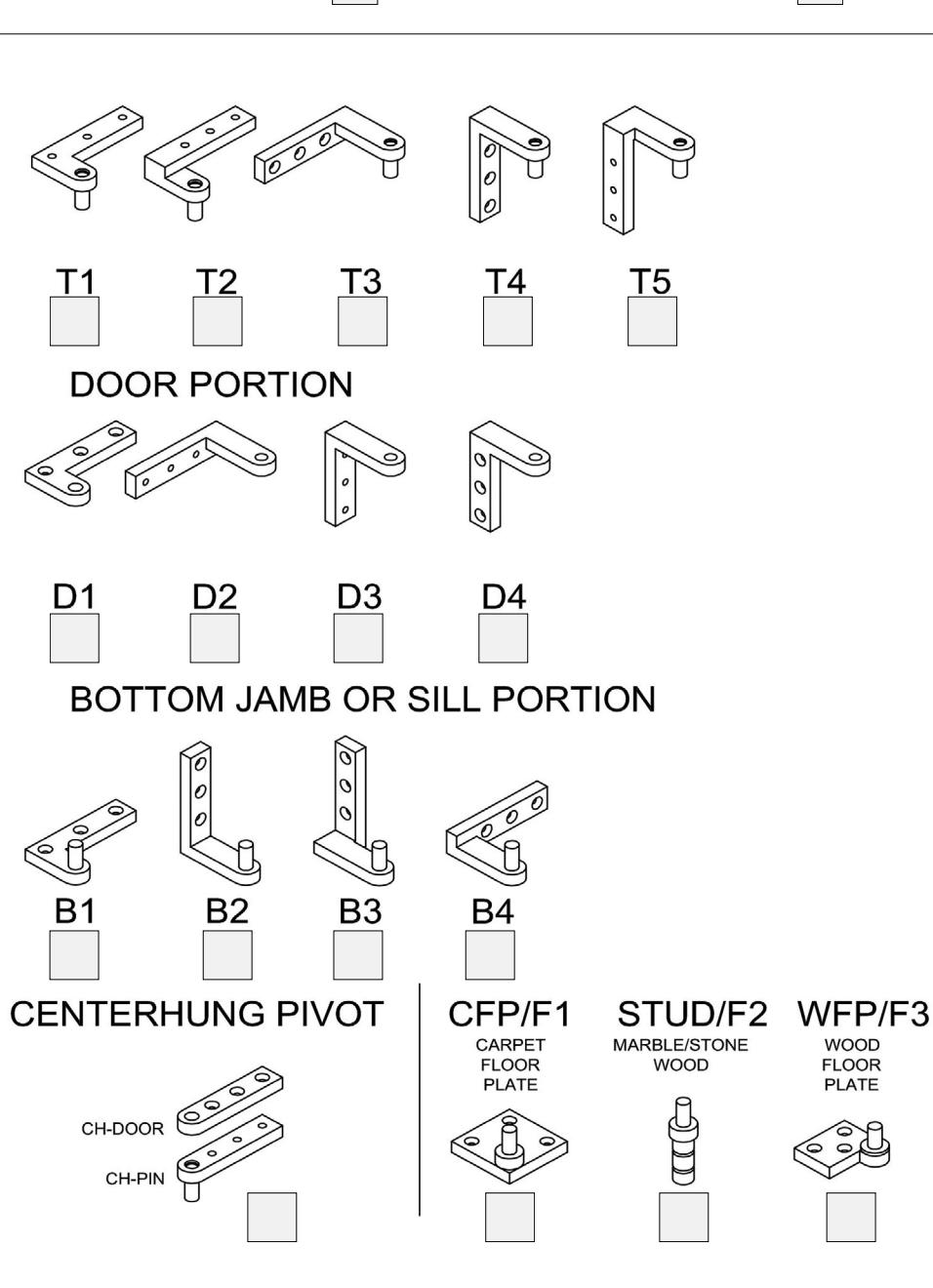 T1 T2 T3 T4 T5

DOOR PORTION

D1 D2 D3 D4

BOTTOM JAMB OR SILL PORTION

B1 B2 B3 B4

CENTERHUNG PIVOT

CH-DOOR

CH-PIN

CFP/F1
CARPET FLOOR PLATE

STUD/F2
MARBLE/STONE WOOD

WFP/F3
WOOD FLOOR PLATE